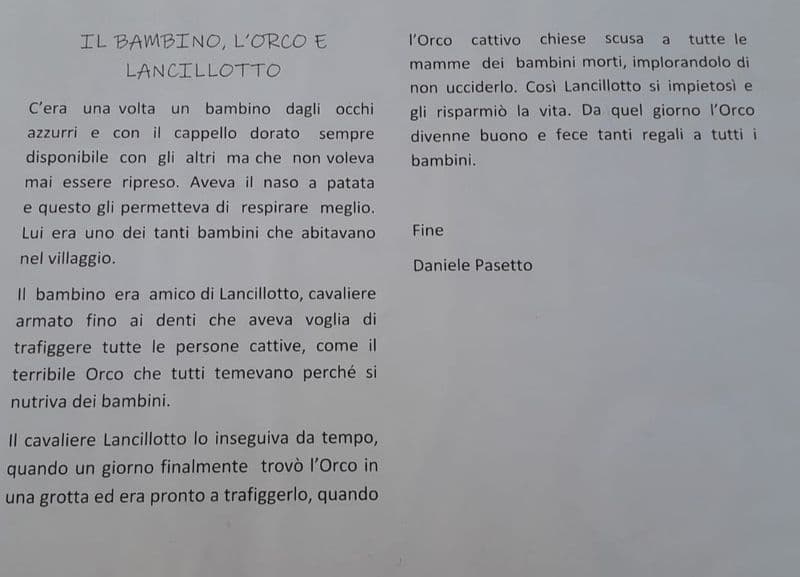 IL BAMBINO, L'ORCO E LANCILLOTTO

C'era una volta un bambino dagli occhi azzurri e con il cappello dorato sempre disponibile con gli altri ma che non voleva mai essere ripreso. Aveva il naso a patata e questo gli permetteva di respirare meglio. Lui era uno dei tanti bambini che abitavano nel villaggio.

Il bambino era amico di Lancillotto, cavaliere armato fino ai denti che aveva voglia di trafiggere tutte le persone cattive, come il terribile Orco che tutti temevano perché si nutriva dei bambini.

Il cavaliere Lancillotto lo inseguiva da tempo, quando un giorno finalmente trovò l'Orco in una grotta ed era pronto a trafiggerlo, quando l'Orco cattivo chiese scusa a tutte le mamme dei bambini morti, implorandolo di non ucciderlo. Così Lancillotto si impietosì e gli risparmiò la vita. Da quel giorno l'Orco divenne buono e fece tanti regali a tutti i bambini.

Fine

Daniele Pasetto